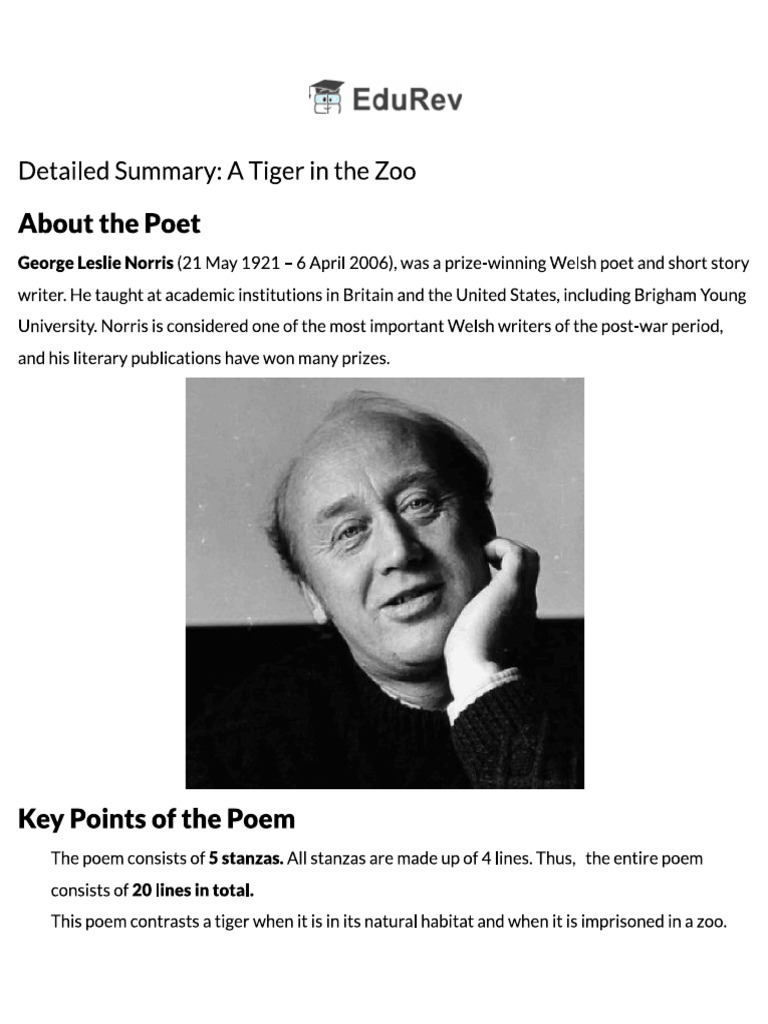 EduRev

Detailed Summary: A Tiger in the Zoo

About the Poet

George Leslie Norris (21 May 1921 – 6 April 2006), was a prize-winning Welsh poet and short story writer. He taught at academic institutions in Britain and the United States, including Brigham Young University. Norris is considered one of the most important Welsh writers of the post-war period, and his literary publications have won many prizes.

Key Points of the Poem

The poem consists of 5 stanzas. All stanzas are made up of 4 lines. Thus, the entire poem consists of 20 lines in total.

This poem contrasts a tiger when it is in its natural habitat and when it is imprisoned in a zoo.